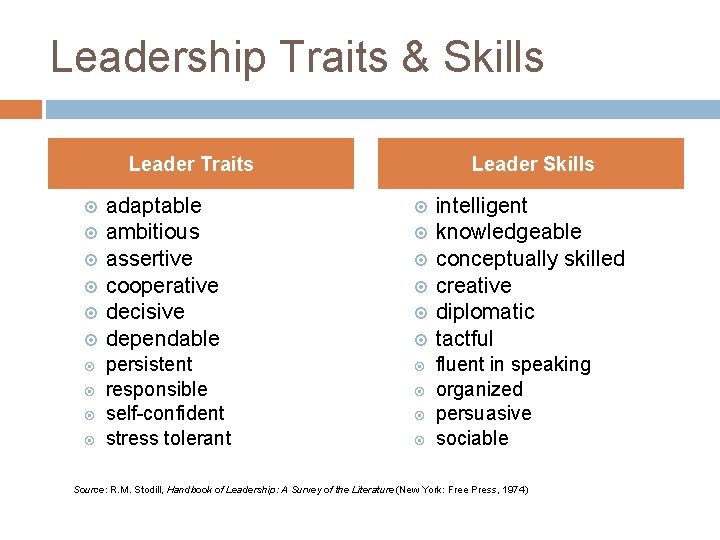 Leadership Traits & Skills

Leader Traits

• adaptable
• ambitious
• assertive
• cooperative
• decisive
• dependable
• persistent
• responsible
• self-confident
• stress tolerant

Leader Skills

• intelligent
• knowledgeable
• conceptually skilled
• creative
• diplomatic
• tactful
• fluent in speaking
• organized
• persuasive
• sociable

Source: R.M. Stodill, Handbook of Leadership: A Survey of the Literature (New York: Free Press, 1974)